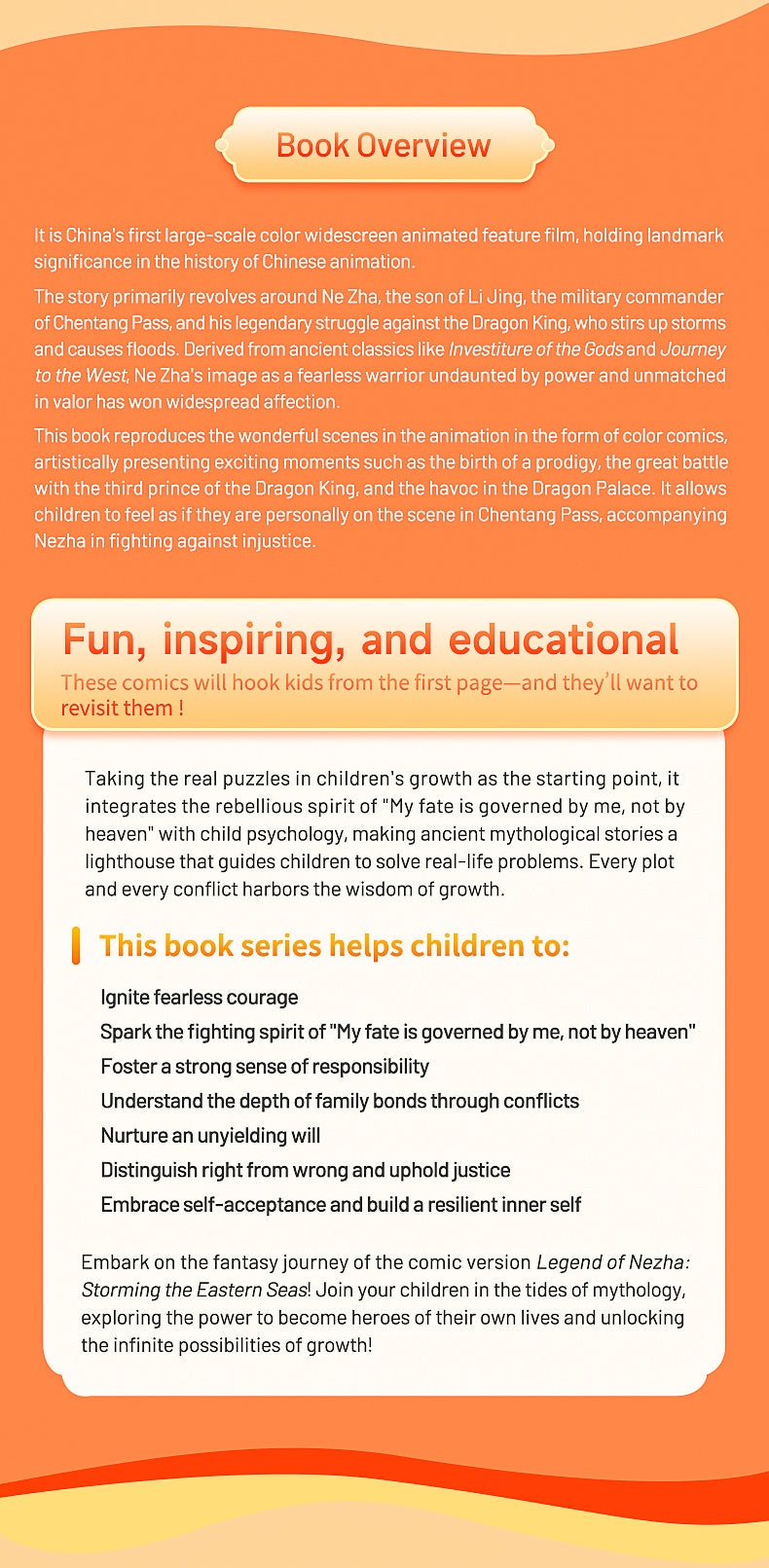 Book Overview

It is China's first large-scale color widescreen animated feature film, holding landmark significance in the history of Chinese animation.

The story primarily revolves around Ne Zha, the son of Li Jing, the military commander of Chentang Pass, and his legendary struggle against the Dragon King, who stirs up storms and causes floods. Derived from ancient classics like Investiture of the Gods and Journey to the West, Ne Zha's image as a fearless warrior undaunted by power and unmatched in valor has won widespread affection.

This book reproduces the wonderful scenes in the animation in the form of color comics, artistically presenting exciting moments such as the birth of a prodigy, the great battle with the third prince of the Dragon King, and the havoc in the Dragon Palace. It allows children to feel as if they are personally on the scene in Chentang Pass, accompanying Nezha in fighting against injustice.

Fun, inspiring, and educational

These comics will hook kids from the first page—and they'll want to revisit them !

Taking the real puzzles in children's growth as the starting point, it integrates the rebellious spirit of "My fate is governed by me, not by heaven" with child psychology, making ancient mythological stories a lighthouse that guides children to solve real-life problems. Every plot and every conflict harbors the wisdom of growth.

This book series helps children to:

Ignite fearless courage
Spark the fighting spirit of "My fate is governed by me, not by heaven"
Foster a strong sense of responsibility
Understand the depth of family bonds through conflicts
Nurture an unyielding will
Distinguish right from wrong and uphold justice
Embrace self-acceptance and build a resilient inner self

Embark on the fantasy journey of the comic version Legend of Nezha: Storming the Eastern Seas! Join your children in the tides of mythology, exploring the power to become heroes of their own lives and unlocking the infinite possibilities of growth!